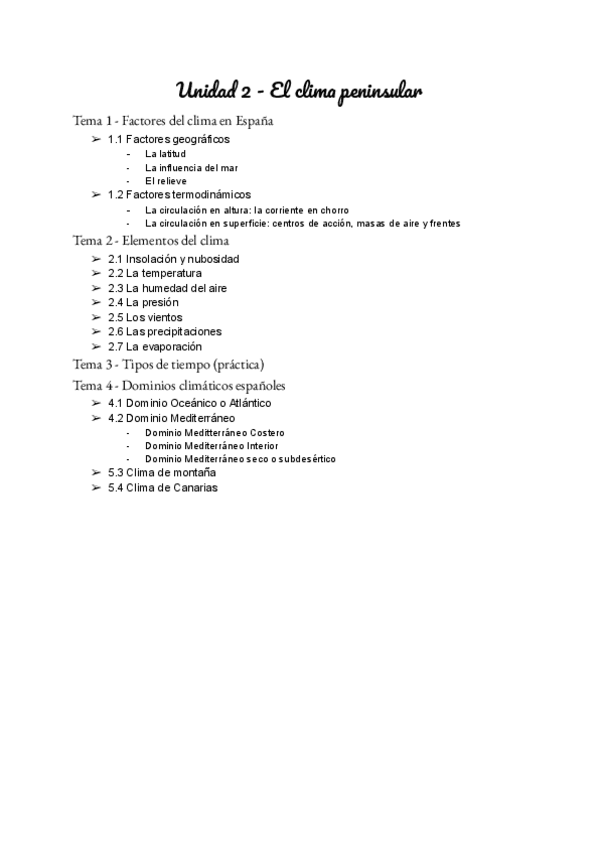 Unidad 2 - El clima peninsular

Tema 1 - Factores del clima en España

➢ 1.1 Factores geográficos
- La latitud
- La influencia del mar
- El relieve

➢ 1.2 Factores termodinámicos
- La circulación en altura: la corriente en chorro
- La circulación en superficie: centros de acción, masas de aire y frentes

Tema 2 - Elementos del clima

➢ 2.1 Insolación y nubosidad
➢ 2.2 La temperatura
➢ 2.3 La humedad del aire
➢ 2.4 La presión
➢ 2.5 Los vientos
➢ 2.6 Las precipitaciones
➢ 2.7 La evaporación

Tema 3 - Tipos de tiempo (práctica)

Tema 4 - Dominios climáticos españoles

➢ 4.1 Dominio Oceánico o Atlántico
➢ 4.2 Dominio Mediterráneo
- Dominio Meditterráneo Costero
- Dominio Mediterráneo Interior
- Dominio Mediterráneo seco o subdesértico
➢ 5.3 Clima de montaña
➢ 5.4 Clima de Canarias